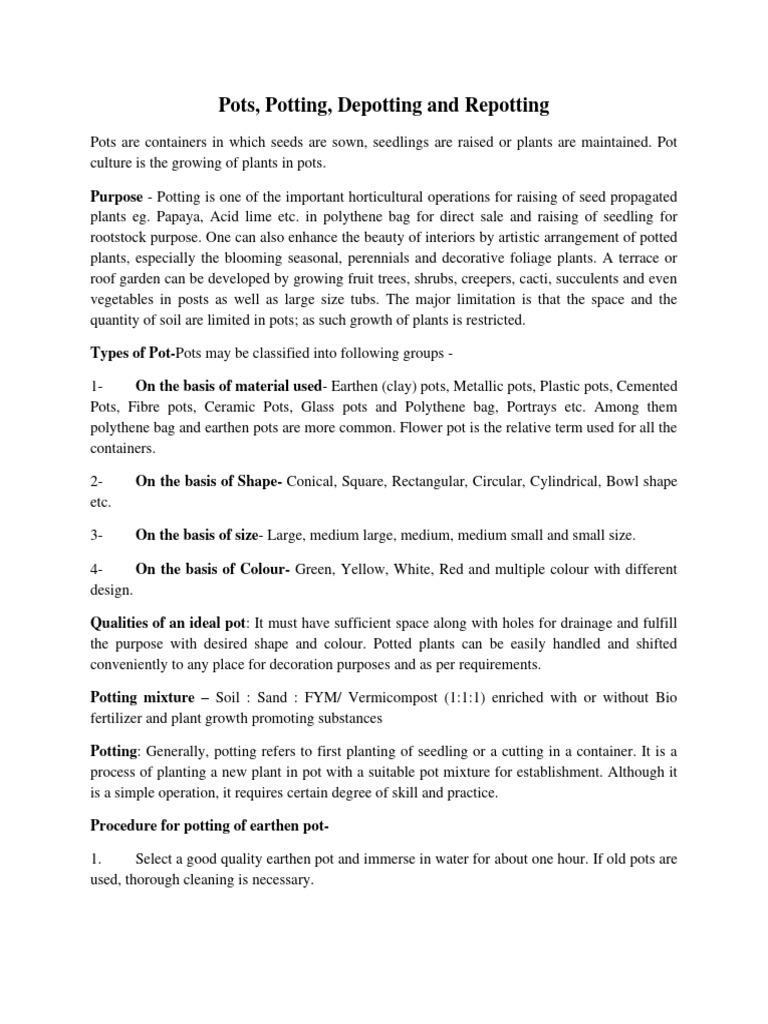 Pots, Potting, Depotting and Repotting

Pots are containers in which seeds are sown, seedlings are raised or plants are maintained. Pot culture is the growing of plants in pots.

Purpose - Potting is one of the important horticultural operations for raising of seed propagated plants eg. Papaya, Acid lime etc. in polythene bag for direct sale and raising of seedling for rootstock purpose. One can also enhance the beauty of interiors by artistic arrangement of potted plants, especially the blooming seasonal, perennials and decorative foliage plants. A terrace or roof garden can be developed by growing fruit trees, shrubs, creepers, cacti, succulents and even vegetables in posts as well as large size tubs. The major limitation is that the space and the quantity of soil are limited in pots; as such growth of plants is restricted.

Types of Pot-Pots may be classified into following groups -

1- On the basis of material used- Earthen (clay) pots, Metallic pots, Plastic pots, Cemented Pots, Fibre pots, Ceramic Pots, Glass pots and Polythene bag, Portrays etc. Among them polythene bag and earthen pots are more common. Flower pot is the relative term used for all the containers.

2- On the basis of Shape- Conical, Square, Rectangular, Circular, Cylindrical, Bowl shape etc.

3- On the basis of size- Large, medium large, medium, medium small and small size.

4- On the basis of Colour- Green, Yellow, White, Red and multiple colour with different design.

Qualities of an ideal pot: It must have sufficient space along with holes for drainage and fulfill the purpose with desired shape and colour. Potted plants can be easily handled and shifted conveniently to any place for decoration purposes and as per requirements.

Potting mixture – Soil : Sand : FYM/ Vermicompost (1:1:1) enriched with or without Bio fertilizer and plant growth promoting substances

Potting: Generally, potting refers to first planting of seedling or a cutting in a container. It is a process of planting a new plant in pot with a suitable pot mixture for establishment. Although it is a simple operation, it requires certain degree of skill and practice.

Procedure for potting of earthen pot-

1. Select a good quality earthen pot and immerse in water for about one hour. If old pots are used, thorough cleaning is necessary.